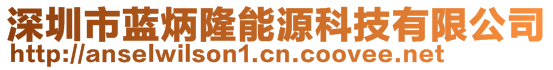 深圳市蓝炳隆能源科技有限公司
http://anselwilson1.cn.coovee.net